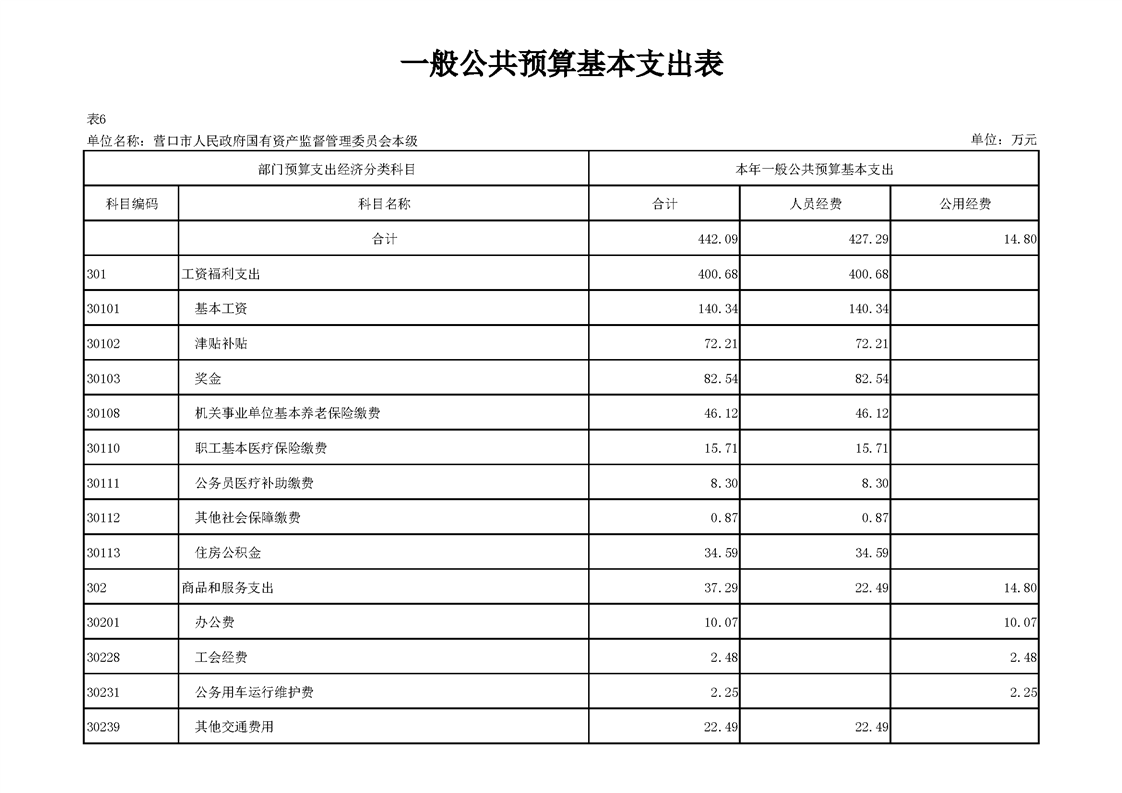 一般公共预算基本支出表

表6

单位名称：营口市人民政府国有资产监督管理委员会本级

单位：万元

| 部门预算支出经济分类科目 | | 本年一般公共预算基本支出 | | |
|---|---|---|---|---|
| 科目编码 | 科目名称 | 合计 | 人员经费 | 公用经费 |
| | 合计 | 442.09 | 427.29 | 14.80 |
| 301 | 工资福利支出 | 400.68 | 400.68 | |
| 30101 | 基本工资 | 140.34 | 140.34 | |
| 30102 | 津贴补贴 | 72.21 | 72.21 | |
| 30103 | 奖金 | 82.54 | 82.54 | |
| 30108 | 机关事业单位基本养老保险缴费 | 46.12 | 46.12 | |
| 30110 | 职工基本医疗保险缴费 | 15.71 | 15.71 | |
| 30111 | 公务员医疗补助缴费 | 8.30 | 8.30 | |
| 30112 | 其他社会保障缴费 | 0.87 | 0.87 | |
| 30113 | 住房公积金 | 34.59 | 34.59 | |
| 302 | 商品和服务支出 | 37.29 | 22.49 | 14.80 |
| 30201 | 办公费 | 10.07 | | 10.07 |
| 30228 | 工会经费 | 2.48 | | 2.48 |
| 30231 | 公务用车运行维护费 | 2.25 | | 2.25 |
| 30239 | 其他交通费用 | 22.49 | 22.49 | |